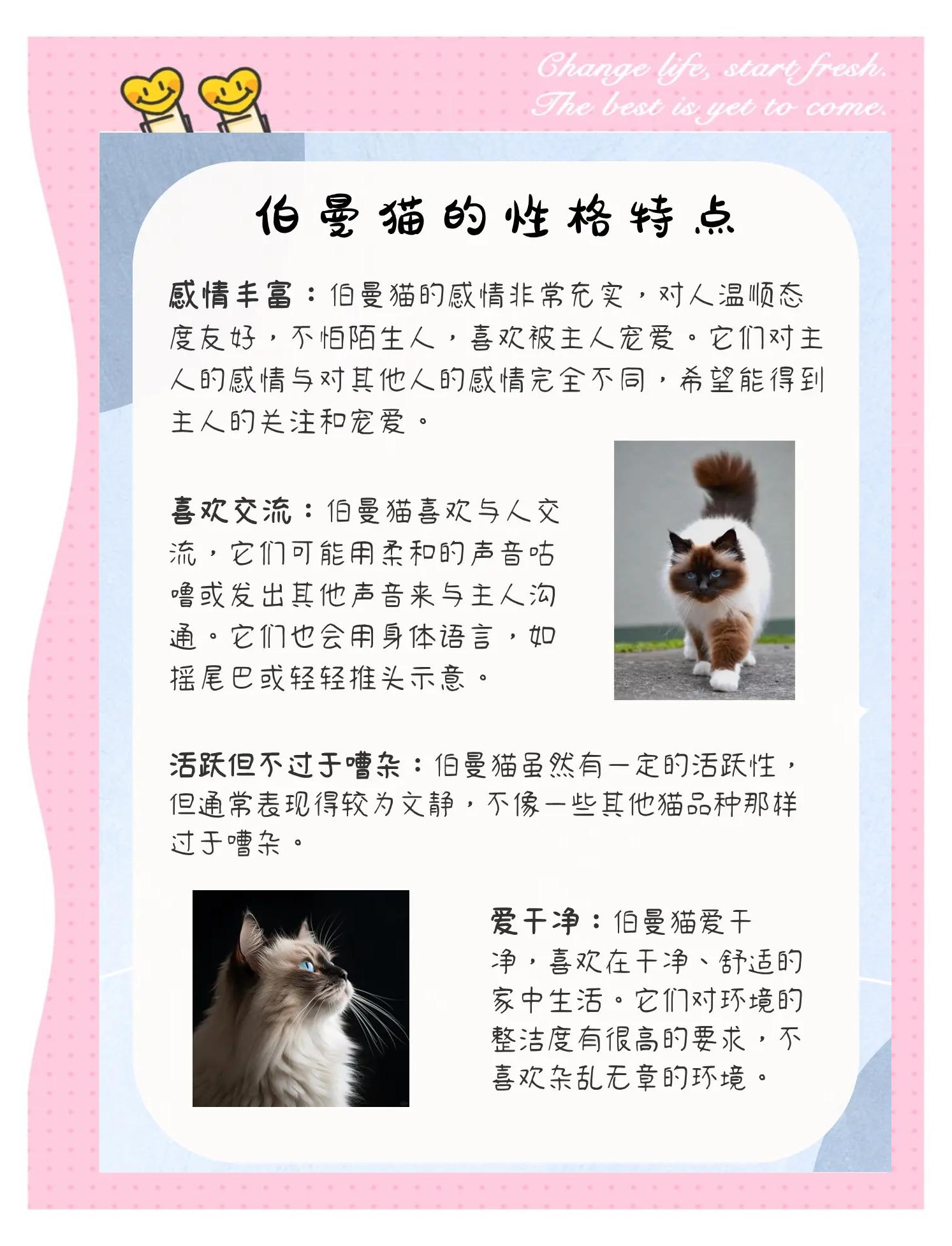 Change life, start fresh.
The best is yet to come.

伯曼猫的性格特点

感情丰富：伯曼猫的感情非常充实，对人温顺态度友好，不怕陌生人，喜欢被主人宠爱。它们对主人的感情与对其他人的感情完全不同，希望能得到主人的关注和宠爱。

喜欢交流：伯曼猫喜欢与人交流，它们可能用柔和的声音咕噜或发出其他声音来与主人沟通。它们也会用身体语言，如摇尾巴或轻轻推头示意。

活跃但不过于嘈杂：伯曼猫虽然有一定的活跃性，但通常表现得较为文静，不像一些其他猫品种那样过于嘈杂。

爱干净：伯曼猫爱干净，喜欢在干净、舒适的家中生活。它们对环境的整洁度有很高的要求，不喜欢杂乱无章的环境。